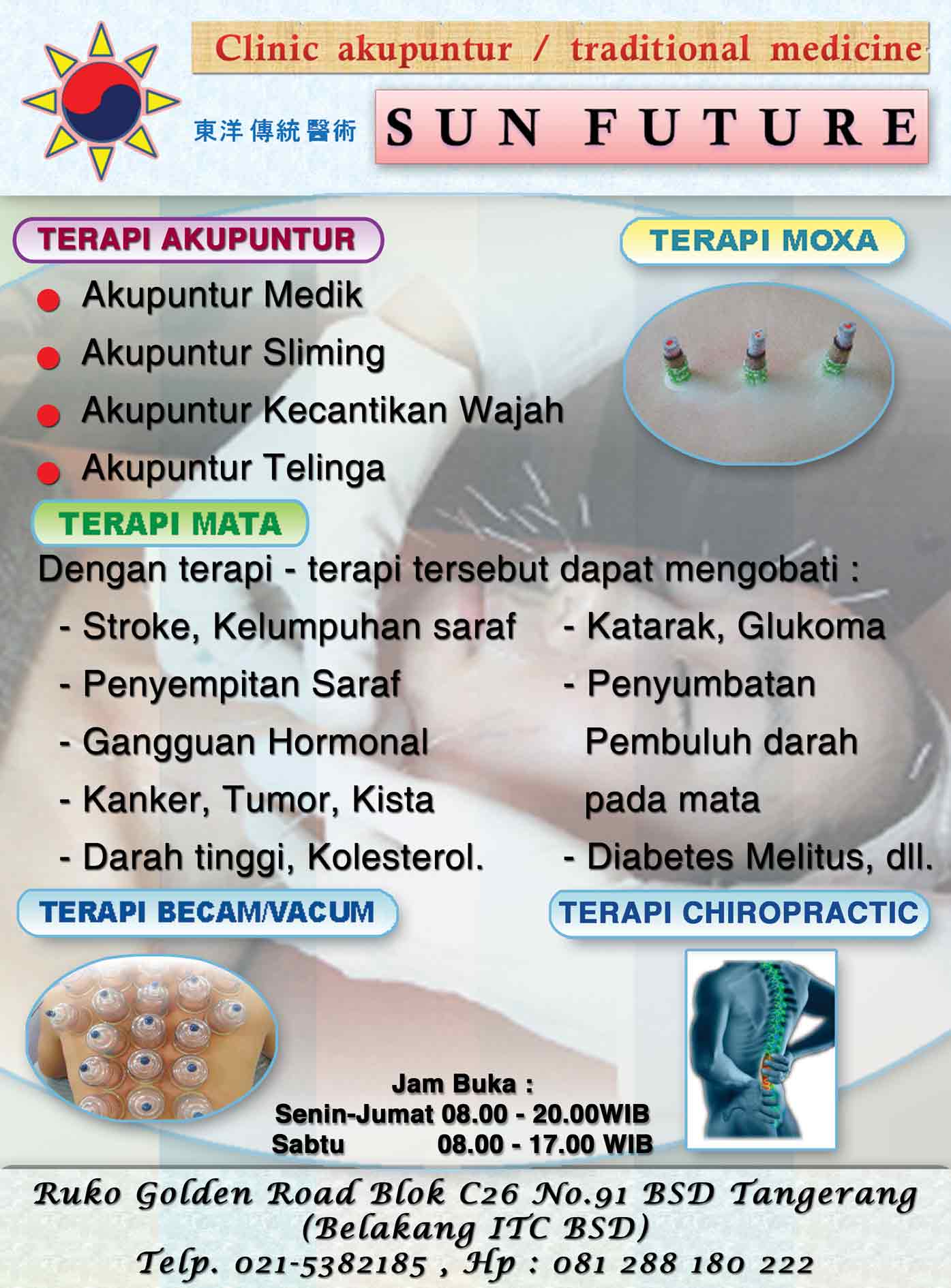 Clinic akupuntur / traditional medicine

東洋傳統醫術

SUN FUTURE

TERAPI AKUPUNTUR

TERAPI MOXA

Akupuntur Medik

Akupuntur Sliming

Akupuntur Kecantikan Wajah

Akupuntur Telinga

TERAPI MATA

Dengan terapi - terapi tersebut dapat mengobati :

- Stroke, Kelumpuhan saraf
- Penyempitan Saraf
- Gangguan Hormonal
- Kanker, Tumor, Kista
- Darah tinggi, Kolesterol.

- Katarak, Glukoma
- Penyumbatan Pembuluh darah pada mata
- Diabetes Melitus, dll.

TERAPI BECAM/VACUM

TERAPI CHIROPRACTIC

Jam Buka :
Senin-Jumat 08.00 - 20.00WIB
Sabtu 08.00 - 17.00 WIB

Ruko Golden Road Blok C26 No.91 BSD Tangerang
(Belakang ITC BSD)
Telp. 021-5382185 , Hp : 081 288 180 222